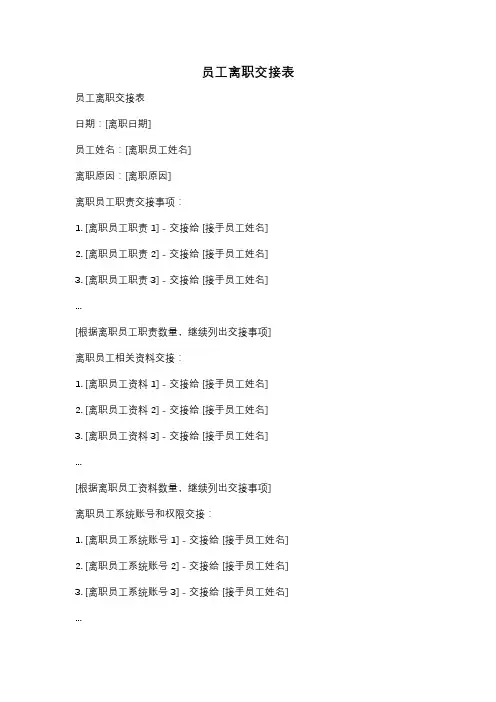 员工离职交接表

员工离职交接表

日期：[离职日期]

员工姓名：[离职员工姓名]

离职原因：[离职原因]

离职员工职责交接事项：

1. [离职员工职责 1] - 交接给 [接手员工姓名]

2. [离职员工职责 2] - 交接给 [接手员工姓名]

3. [离职员工职责 3] - 交接给 [接手员工姓名]

...

[根据离职员工职责数量，继续列出交接事项]

离职员工相关资料交接：

1. [离职员工资料 1] - 交接给 [接手员工姓名]

2. [离职员工资料 2] - 交接给 [接手员工姓名]

3. [离职员工资料 3] - 交接给 [接手员工姓名]

...

[根据离职员工资料数量，继续列出交接事项]

离职员工系统账号和权限交接：

1. [离职员工系统账号 1] - 交接给 [接手员工姓名]

2. [离职员工系统账号 2] - 交接给 [接手员工姓名]

3. [离职员工系统账号 3] - 交接给 [接手员工姓名]

...